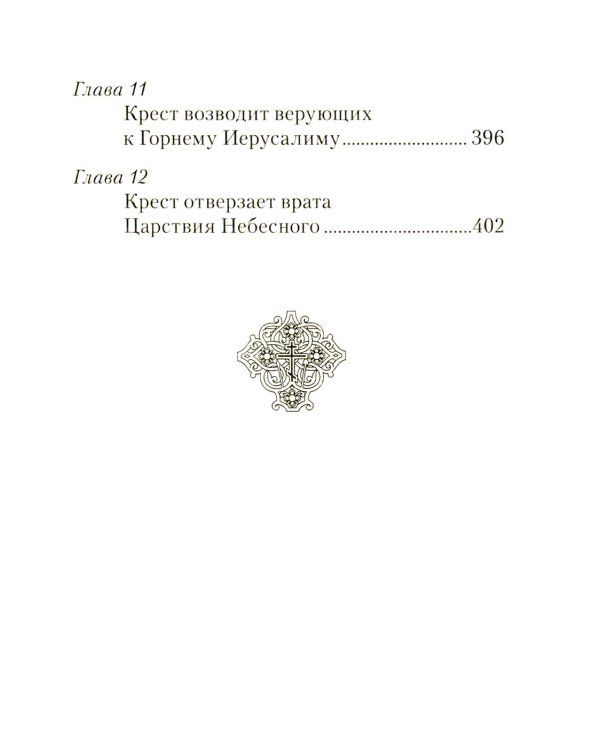 Глава 11

Крест возводит верующих
к Горнему Иерусалиму 396

Глава 12

Крест отверзает врата
Царствия Небесного 402